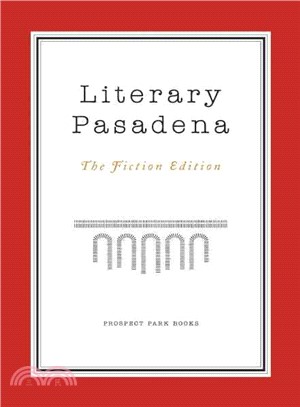 Literary Pasadena

The Fiction Edition

PROSPECT PARK BOOKS

三民